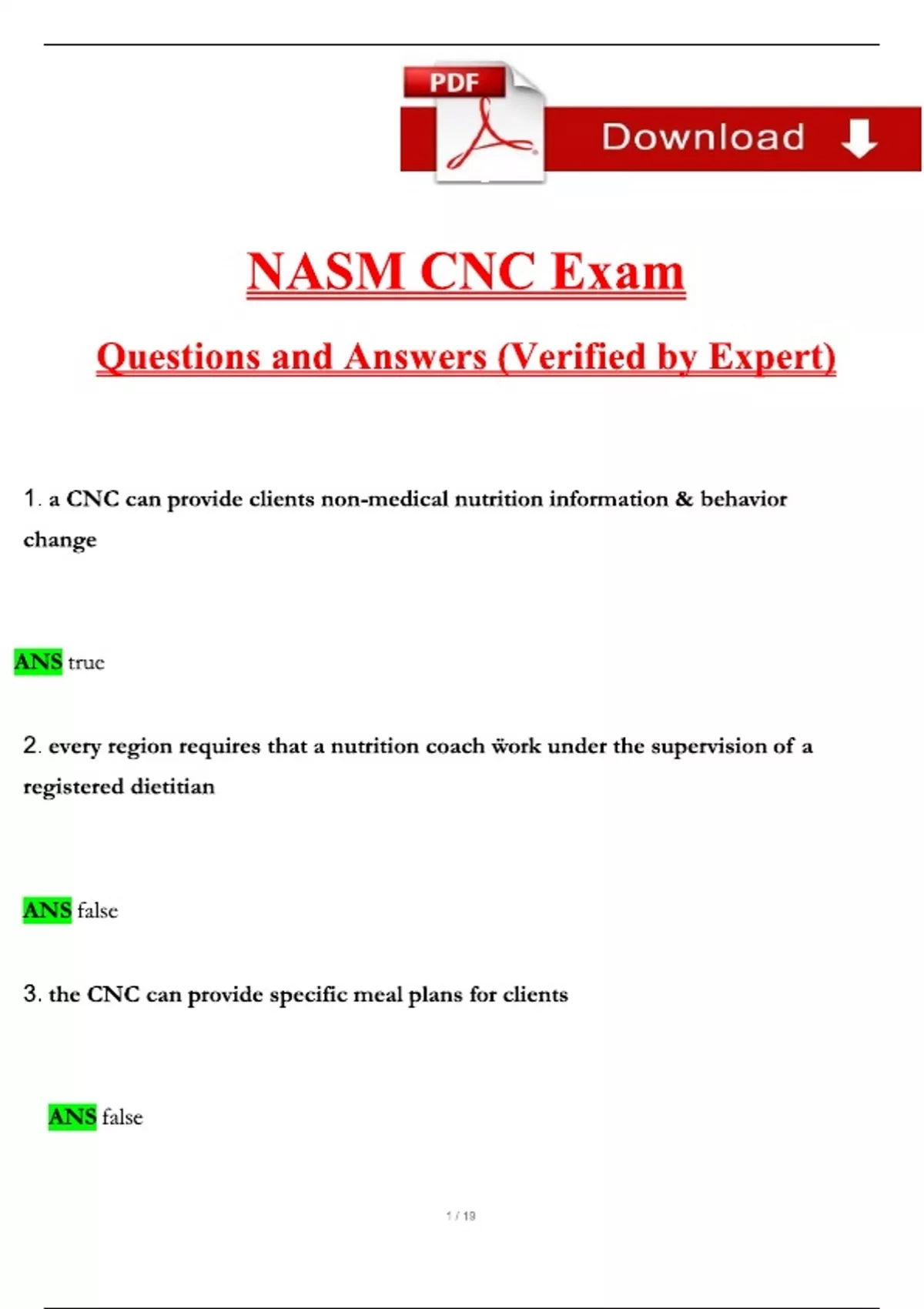 PDF

Download

NASM CNC Exam

Questions and Answers (Verified by Expert)

1. a CNC can provide clients non-medical nutrition information & behavior change

ANS true

2. every region requires that a nutrition coach work under the supervision of a registered dietitian

ANS false

3. the CNC can provide specific meal plans for clients

ANS false

1 / 19